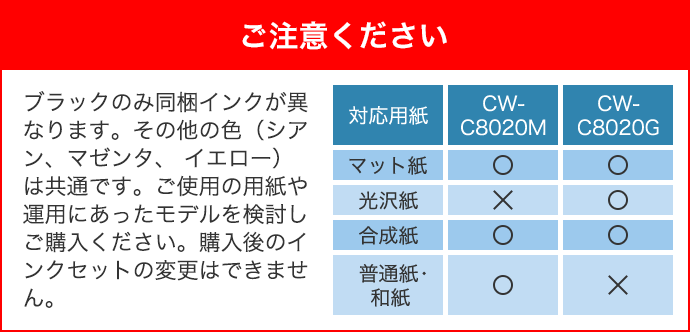 ご注意ください

ブラックのみ同梱インクが異なります。その他の色（シアン、マゼンタ、 イエロー）は共通です。ご使用の用紙や運用にあったモデルを検討しご購入ください。購入後のインクセットの変更はできません。

| 対応用紙 | CW-C8020M | CW-C8020G |
|---|---|---|
| マット紙 | ○ | ○ |
| 光沢紙 | × | ○ |
| 合成紙 | ○ | ○ |
| 普通紙・和紙 | ○ | × |